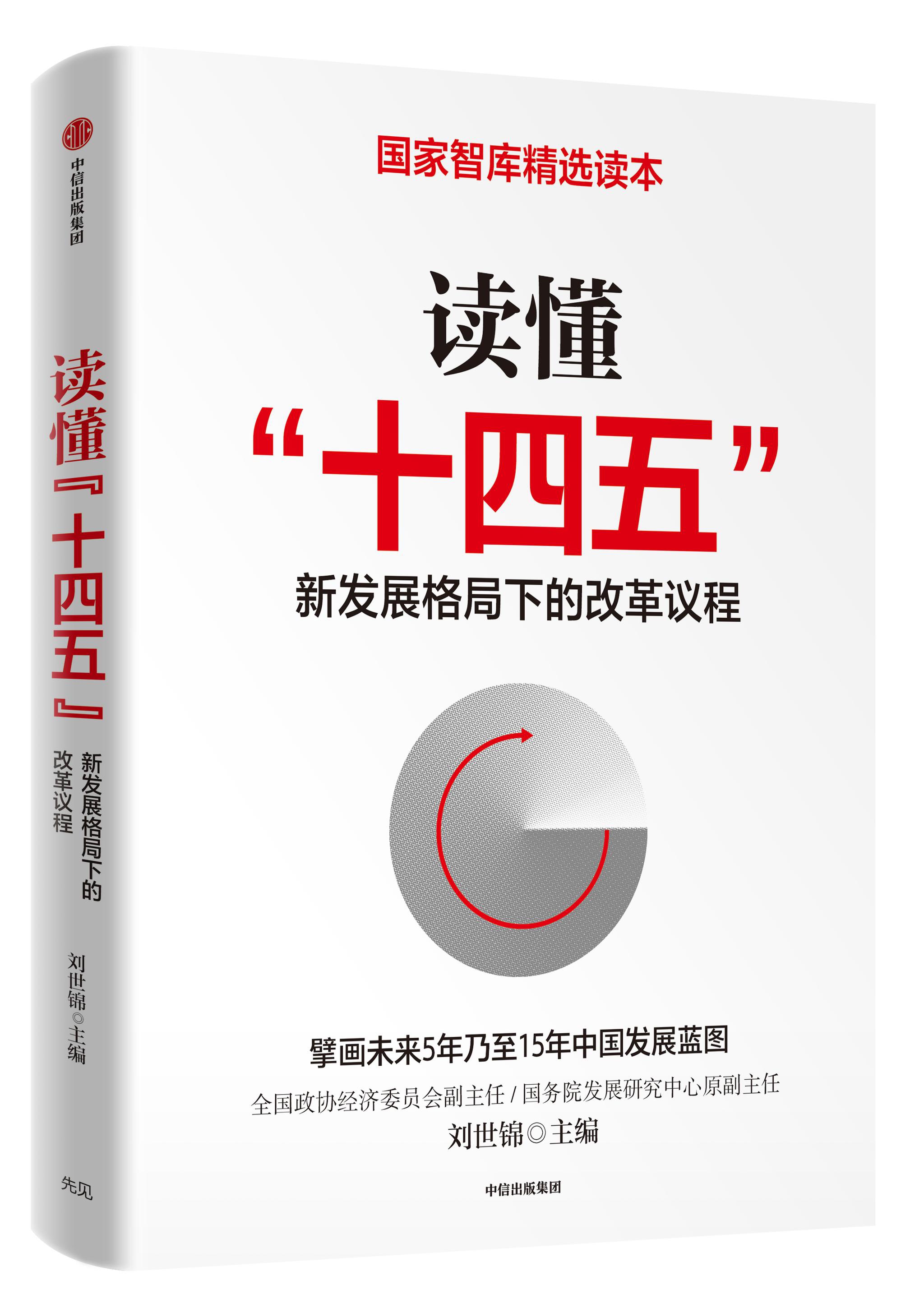 中信出版集团

读懂『十四五』

新发展格局下的改革议程

刘世锦◎主编

先见

国家智库精选读本

读懂

“十四五”

新发展格局下的改革议程

擘画未来5年乃至15年中国发展蓝图

全国政协经济委员会副主任 / 国务院发展研究中心原副主任

刘世锦◎主编

中信出版集团